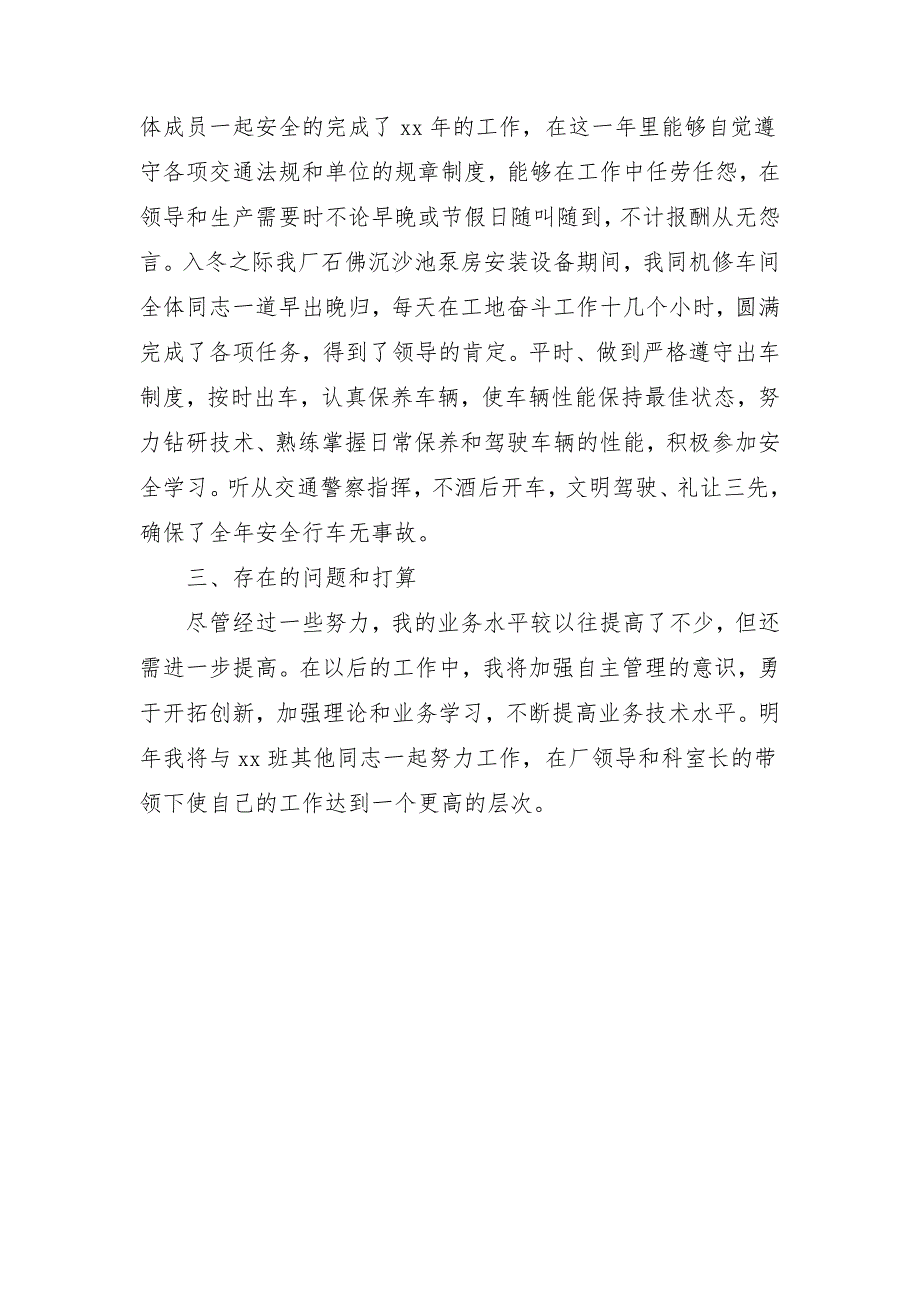 体成员一起安全的完成了 xx 年的工作，在这一年里能够自觉遵守各项交通法规和单位的规章制度，能够在工作中任劳任怨，在领导和生产需要时不论早晚或节假日随叫随到，不计报酬从无怨言。入冬之际我厂石佛沉沙池泵房安装设备期间，我同机修车间全体同志一道早出晚归，每天在工地奋斗工作十几个小时，圆满完成了各项任务，得到了领导的肯定。平时、做到严格遵守出车制度，按时出车，认真保养车辆，使车辆性能保持最佳状态，努力钻研技术、熟练掌握日常保养和驾驶车辆的性能，积极参加安全学习。听从交通警察指挥，不酒后开车，文明驾驶、礼让三先，确保了全年安全行车无事故。

三、存在的问题和打算

尽管经过一些努力，我的业务水平较以往提高了不少，但还需进一步提高。在以后的工作中，我将加强自主管理的意识，勇于开拓创新，加强理论和业务学习，不断提高业务技术水平。明年我将与 xx 班其他同志一起努力工作，在厂领导和科室长的带领下使自己的工作达到一个更高的层次。